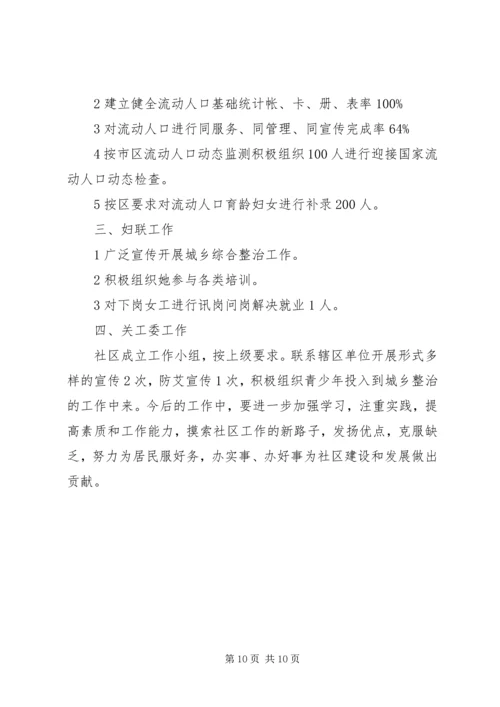 2 建立健全流动人口基础统计帐、卡、册、表率 100%

3 对流动人口进行同服务、同管理、同宣传完成率 64%

4 按市区流动人口动态监测积极组织 100 人进行迎接国家流动人口动态检查。

5 按区要求对流动人口育龄妇女进行补录 200 人。

三、妇联工作

1 广泛宣传开展城乡综合整治工作。

2 积极组织她参与各类培训。

3 对下岗女工进行讯岗问岗解决就业 1 人。

四、关工委工作

社区成立工作小组，按上级要求。联系辖区单位开展形式多样的宣传 2 次，防艾宣传 1 次，积极组织青少年投入到城乡整治的工作中来。今后的工作中，要进一步加强学习，注重实践，提高素质和工作能力，摸索社区工作的新路子，发扬优点，克服缺乏，努力为居民服好务，办实事、办好事为社区建设和发展做出贡献。

第 10 页 共 10 页